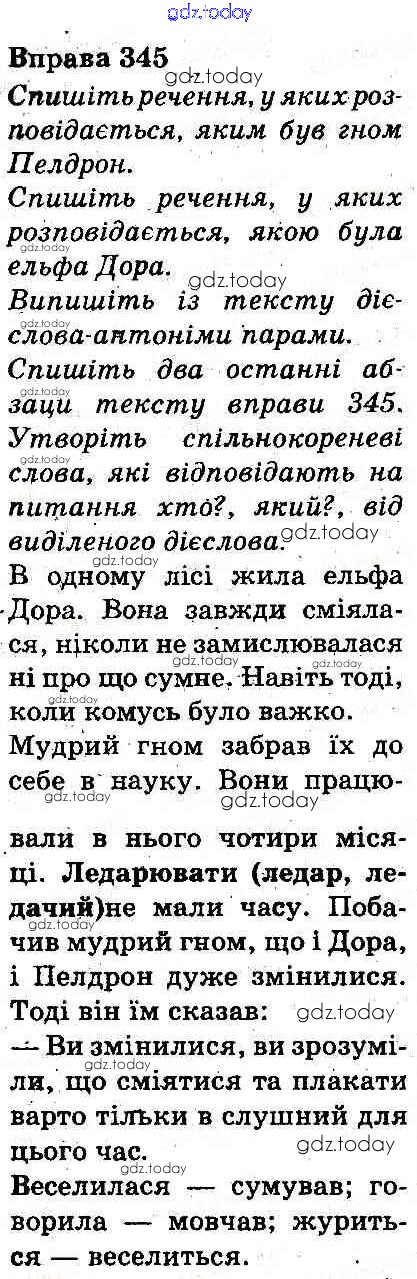 Вправа 345

Спишіть речення, у яких розповідається, яким був гном Пелдрон.

Спишіть речення, у яких розповідається, якою була ельфа Дора.

Випишіть із тексту дієслова-антоніми парами.

Спишіть два останні абзаци тексту вправи 345. Утворіть спільнокореневі слова, які відповідають на питання хто?, який?, від виділеного дієслова.

В одному лісі жила ельфа Дора. Вона завжди сміялася, ніколи не замислювалася ні про що сумне. Навіть тоді, коли комусь було важко.

Мудрий гном забрав їх до себе в науку. Вони працювали в нього чотири місяці. Ледарювати (ледар, ледачий)не мали часу. Побачив мудрий гном, що і Дора, і Пелдрон дуже змінилися. Тоді він їм сказав:

— Ви змінилися, ви зрозуміли, що сміятися та плакати варто тільки в слушний для цього час.

Веселилася — сумував; говорила — мовчав; журиться — веселиться.

gdz.today